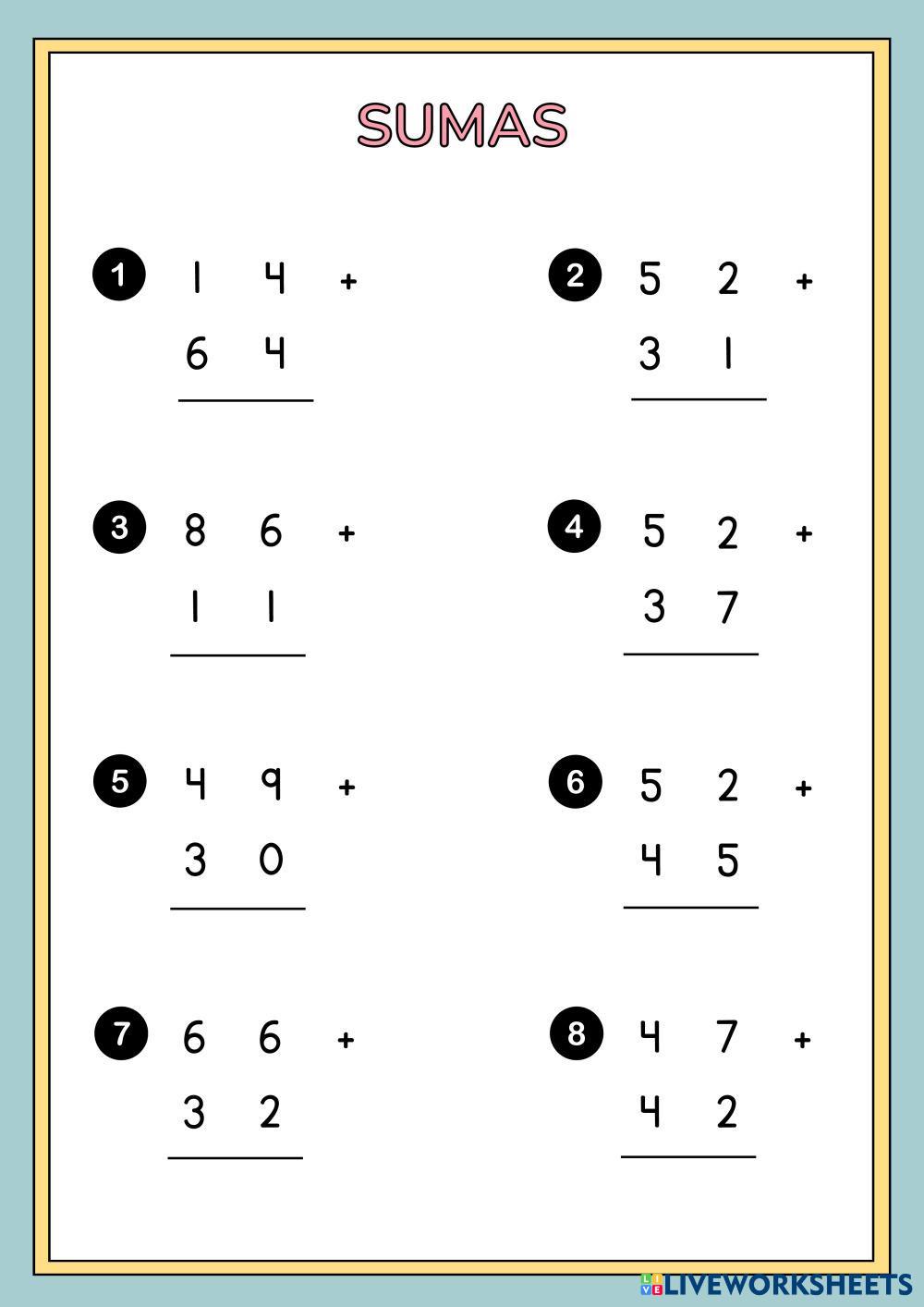 SUMAS

1
1 4 +
6 4

2
5 2 +
3 1

3
8 6 +
1 1

4
5 2 +
3 7

5
4 9 +
3 0

6
5 2 +
4 5

7
6 6 +
3 2

8
4 7 +
4 2

LIVEWORKSHEETS